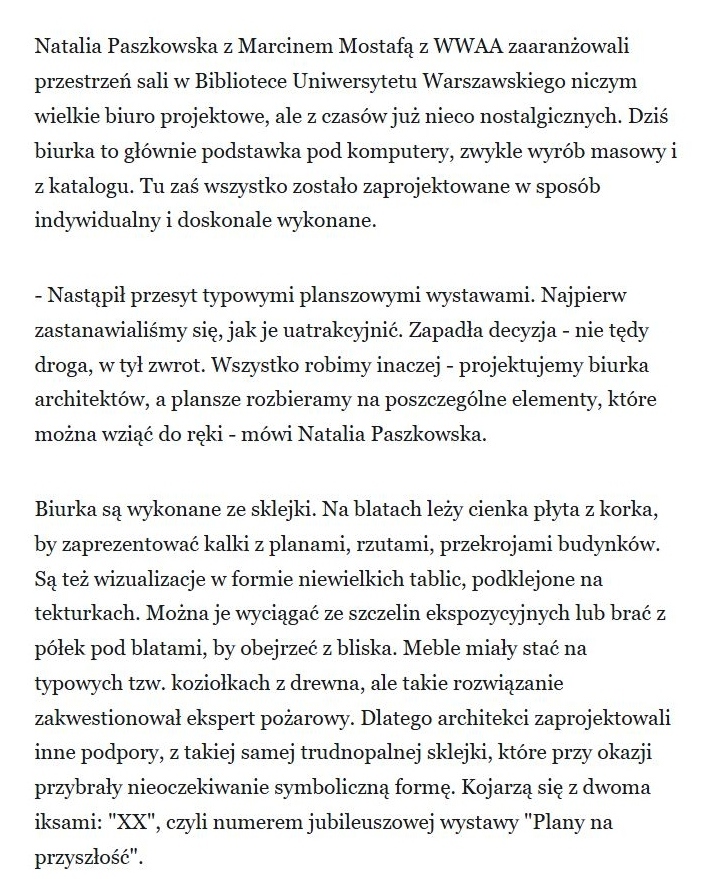 Natalia Paszkowska z Marcinem Mostafą z WWAA zaaranżowali przestrzeń sali w Bibliotece Uniwersytetu Warszawskiego niczym wielkie biuro projektowe, ale z czasów już nieco nostalgicznych. Dziś biurka to głównie podstawka pod komputery, zwykle wyrób masowy i z katalogu. Tu zaś wszystko zostało zaprojektowane w sposób indywidualny i doskonale wykonane.

- Nastąpił przesyt typowymi planszowymi wystawami. Najpierw zastanawialiśmy się, jak je uatrakcyjnić. Zapadła decyzja - nie tędy droga, w tył zwrot. Wszystko robimy inaczej - projektujemy biurka architektów, a plansze rozbieramy na poszczególne elementy, które można wziąć do ręki - mówi Natalia Paszkowska.

Biurka są wykonane ze sklejki. Na blatach leży cienka płyta z korka, by zaprezentować kalki z planami, rzutami, przekrojami budynków. Są też wizualizacje w formie niewielkich tablic, podklejone na tekturkach. Można je wyciągać ze szczelin ekspozycyjnych lub brać z półek pod blatami, by obejrzeć z bliska. Meble miały stać na typowych tzw. koziołkach z drewna, ale takie rozwiązanie zakwestionował ekspert pożarowy. Dlatego architekci zaprojektowali inne podpory, z takiej samej trudnopalnej sklejki, które przy okazji przybrały nieoczekiwanie symboliczną formę. Kojarzą się z dwoma iksami: "XX", czyli numerem jubileuszowej wystawy "Plany na przyszłość".